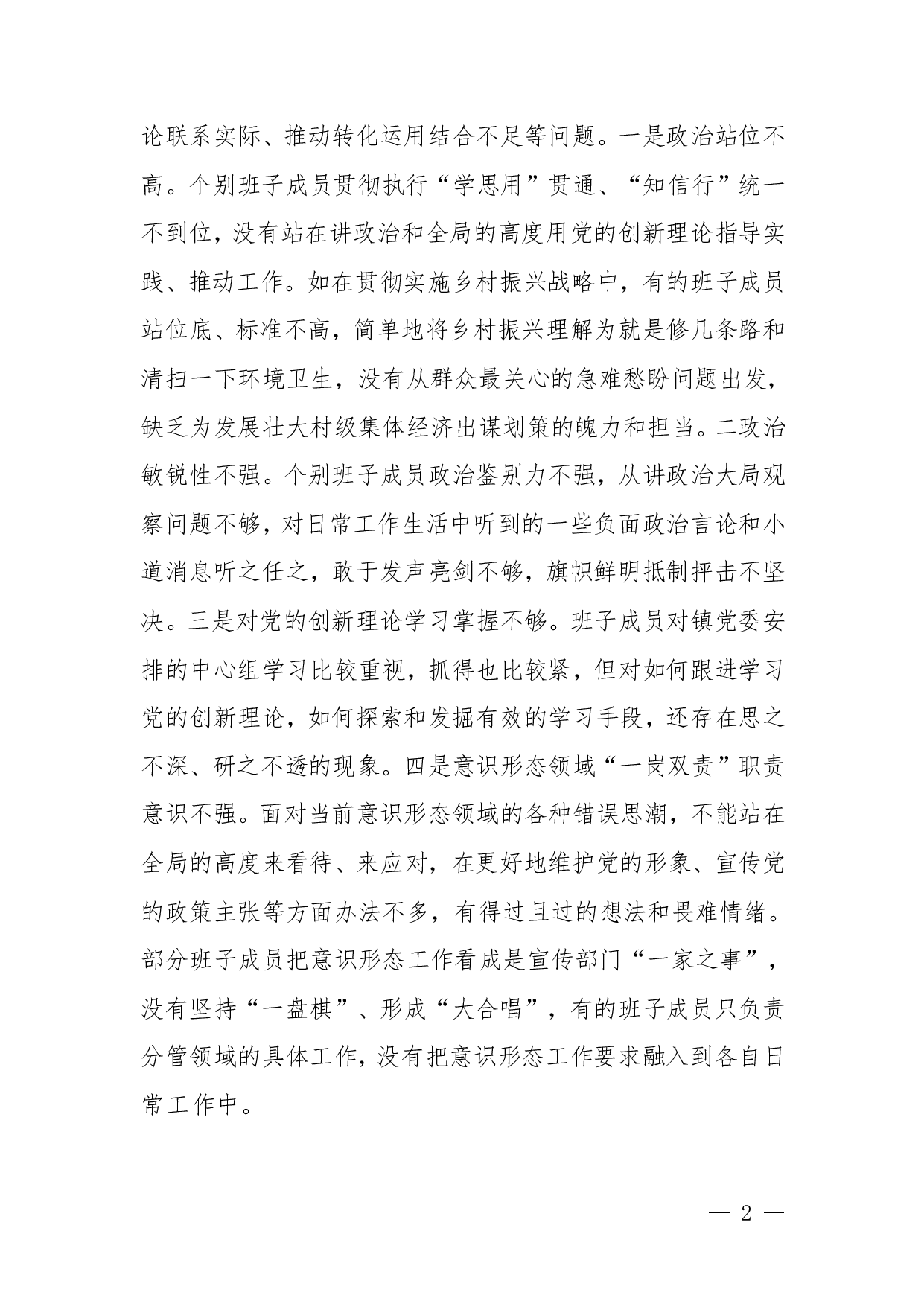 论联系实际、推动转化运用结合不足等问题。一是政治站位不高。个别班子成员贯彻执行“学思用”贯通、“知信行”统一不到位，没有站在讲政治和全局的高度用党的创新理论指导实践、推动工作。如在贯彻实施乡村振兴战略中，有的班子成员站位底、标准不高，简单地将乡村振兴理解为就是修几条路和清扫一下环境卫生，没有从群众最关心的急难愁盼问题出发，缺乏为发展壮大村级集体经济出谋划策的魄力和担当。二政治敏锐性不强。个别班子成员政治鉴别力不强，从讲政治大局观察问题不够，对日常工作生活中听到的一些负面政治言论和小道消息听之任之，敢于发声亮剑不够，旗帜鲜明抵制抨击不坚决。三是对党的创新理论学习掌握不够。班子成员对镇党委安排的中心组学习比较重视，抓得也比较紧，但对如何跟进学习党的创新理论，如何探索和发掘有效的学习手段，还存在思之不深、研之不透的现象。四是意识形态领域“一岗双责”职责意识不强。面对当前意识形态领域的各种错误思潮，不能站在全局的高度来看待、来应对，在更好地维护党的形象、宣传党的政策主张等方面办法不多，有得过且过的想法和畏难情绪。部分班子成员把意识形态工作看成是宣传部门“一家之事”，没有坚持“一盘棋”、形成“大合唱”，有的班子成员只负责分管领域的具体工作，没有把意识形态工作要求融入到各自日常工作中。

— 2 —